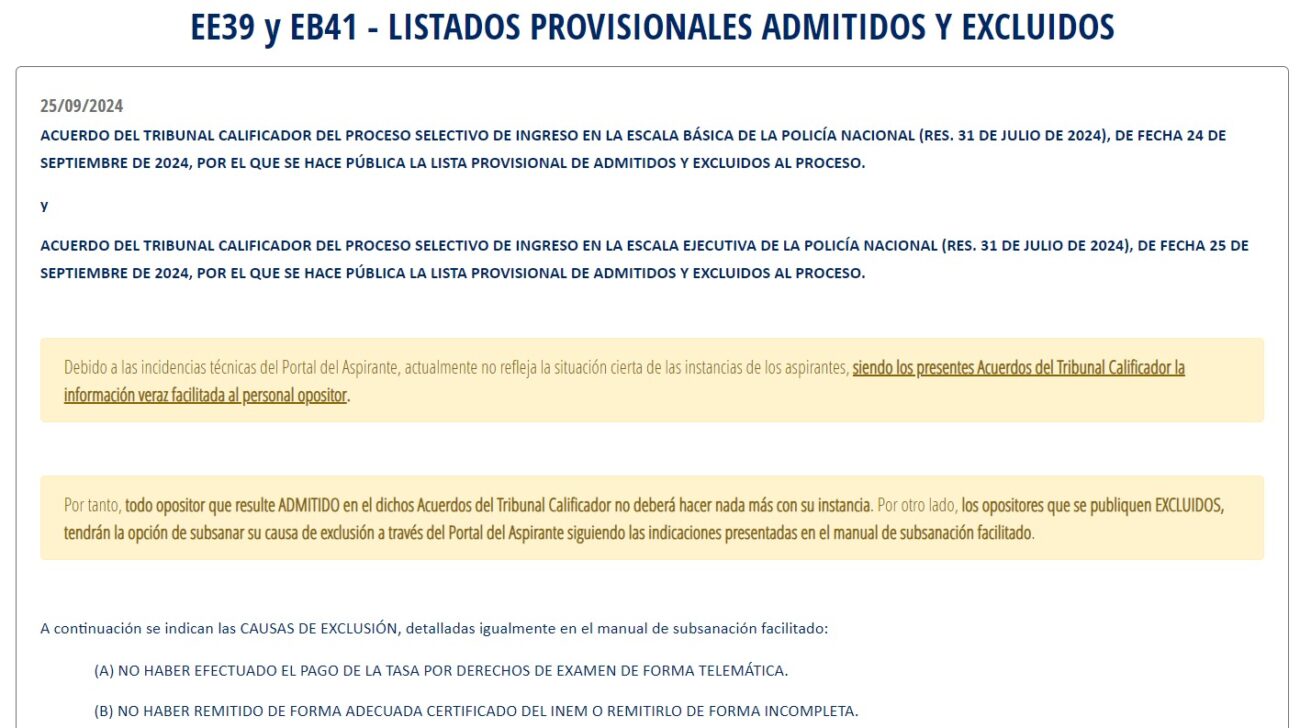 EE39 y EB41 - LISTADOS PROVISIONALES ADMITIDOS Y EXCLUIDOS

25/09/2024

ACUERDO DEL TRIBUNAL CALIFICADOR DEL PROCESO SELECTIVO DE INGRESO EN LA ESCALA BÁSICA DE LA POLICÍA NACIONAL (RES. 31 DE JULIO DE 2024), DE FECHA 24 DE SEPTIEMBRE DE 2024, POR EL QUE SE HACE PÚBLICA LA LISTA PROVISIONAL DE ADMITIDOS Y EXCLUIDOS AL PROCESO.

y

ACUERDO DEL TRIBUNAL CALIFICADOR DEL PROCESO SELECTIVO DE INGRESO EN LA ESCALA EJECUTIVA DE LA POLICÍA NACIONAL (RES. 31 DE JULIO DE 2024), DE FECHA 25 DE SEPTIEMBRE DE 2024, POR EL QUE SE HACE PÚBLICA LA LISTA PROVISIONAL DE ADMITIDOS Y EXCLUIDOS AL PROCESO.

Debido a las incidencias técnicas del Portal del Aspirante, actualmente no refleja la situación cierta de las instancias de los aspirantes, siendo los presentes Acuerdos del Tribunal Calificador la información veraz facilitada al personal opositor.

Por tanto, todo opositor que resulte ADMITIDO en el dichos Acuerdos del Tribunal Calificador no deberá hacer nada más con su instancia. Por otro lado, los opositores que se publiquen EXCLUIDOS, tendrán la opción de subsanar su causa de exclusión a través del Portal del Aspirante siguiendo las indicaciones presentadas en el manual de subsanación facilitado.

A continuación se indican las CAUSAS DE EXCLUSIÓN, detalladas igualmente en el manual de subsanación facilitado:

(A) NO HABER EFECTUADO EL PAGO DE LA TASA POR DERECHOS DE EXAMEN DE FORMA TELEMÁTICA.

(B) NO HABER REMITIDO DE FORMA ADECUADA CERTIFICADO DEL INEM O REMITIRLO DE FORMA INCOMPLETA.